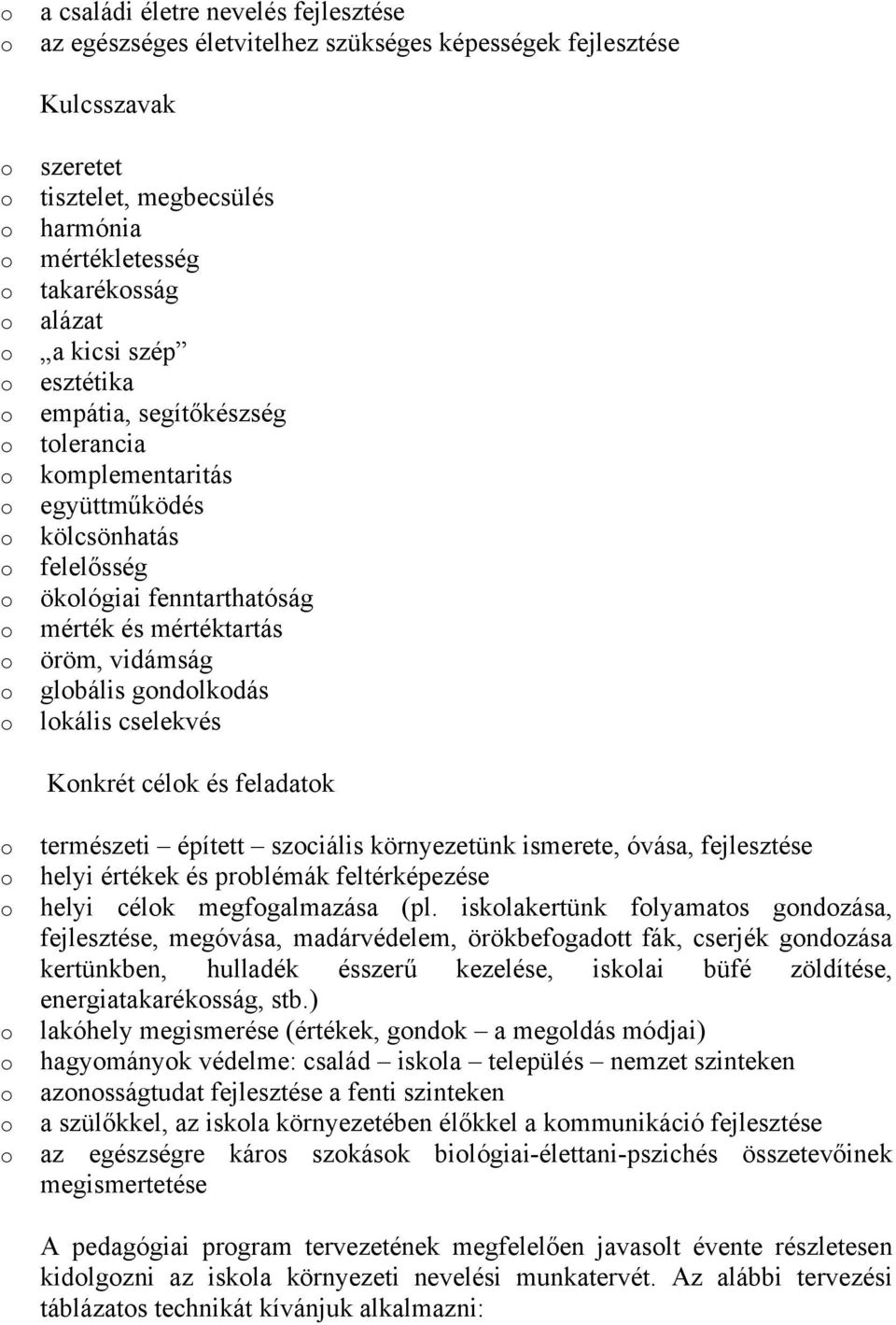 o a családi életre nevelés fejlesztése
o az egészséges életvitelhez szükséges képességek fejlesztése

Kulcsszavak

o szeretet
o tisztelet, megbecsülés
o harmónia
o mértékletesség
o takarékosság
o alázat
o „a kicsi szép”
o esztétika
o empátia, segítőkészség
o tolerancia
o komplementaritás
o együttműködés
o kölcsönhatás
o felelősség
o ökológiai fenntarthatóság
o mérték és mértéktartás
o öröm, vidámság
o globális gondolkodás
o lokális cselekvés

Konkrét célok és feladatok

o természeti – épített – szociális környezetünk ismerete, óvása, fejlesztése
o helyi értékek és problémák feltérképezése
o helyi célok megfogalmazása (pl. iskolakertünk folyamatos gondozása, fejlesztése, megóvása, madárvédelem, örökbefogadott fák, cserjék gondozása kertünkben, hulladék ésszerű kezelése, iskolai büfé zöldítése, energiatakarékosság, stb.)
o lakóhely megismerése (értékek, gondok – a megoldás módjai)
o hagyományok védelme: család – iskola – település – nemzet szinteken
o azonosságtudat fejlesztése a fenti szinteken
o a szülőkkel, az iskola környezetében élőkkel a kommunikáció fejlesztése
o az egészségre káros szokások biológiai-élettani-pszichés összetevőinek megismertetése

A pedagógiai program tervezetének megfelelően javasolt évente részletesen kidolgozni az iskola környezeti nevelési munkatervét. Az alábbi tervezési táblázatos technikát kívánjuk alkalmazni: